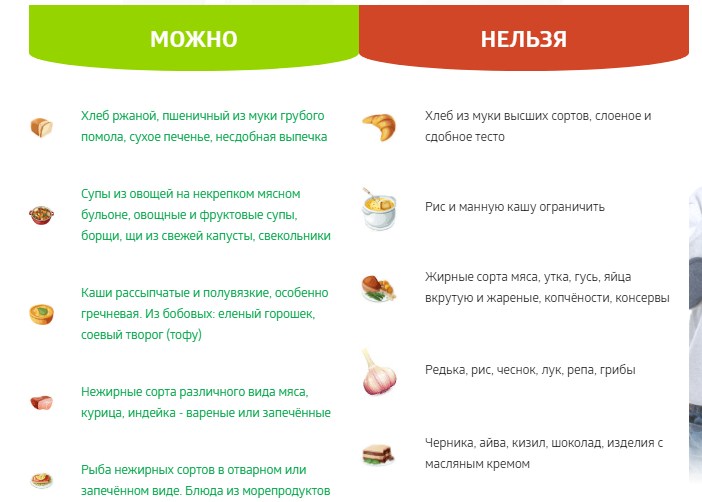 МОЖНО

Хлеб ржаной, пшеничный из муки грубого помола, сухое печенье, несдобная выпечка

Супы из овощей на некрепком мясном бульоне, овощные и фруктовые супы, борщи, щи из свежей капусты, свекольники

Каши рассыпчатые и полувязкие, особенно гречневая. Из бобовых: еленый горошек, соевый творог (тофу)

Нежирные сорта различного вида мяса, курица, индейка - вареные или запечённые

Рыба нежирных сортов в отварном или запечённом виде. Блюда из морепродуктов

НЕЛЬЗЯ

Хлеб из муки высших сортов, слоеное и сдобное тесто

Рис и манную кашу ограничить

Жирные сорта мяса, утка, гусь, яйца вкрутую и жареные, копчёности, консервы

Редька, рис, чеснок, лук, репа, грибы

Черника, айва, кизил, шоколад, изделия с масляным кремом